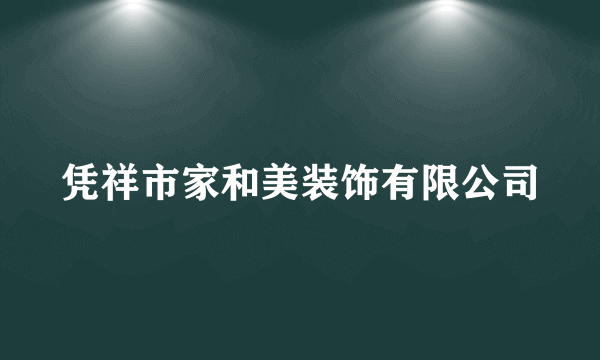 凭祥市家和美装饰有限公司